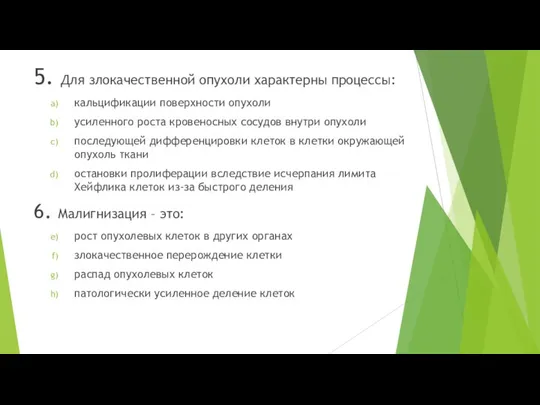 5. Для злокачественной опухоли характерны процессы:

a) кальцификации поверхности опухоли

b) усиленного роста кровеносных сосудов внутри опухоли

c) последующей дифференцировки клеток в клетки окружающей опухоль ткани

d) остановки пролиферации вследствие исчерпания лимита Хейфлика клеток из-за быстрого деления

6. Малигнизация – это:

e) рост опухолевых клеток в других органах

f) злокачественное перерождение клетки

g) распад опухолевых клеток

h) патологически усиленное деление клеток